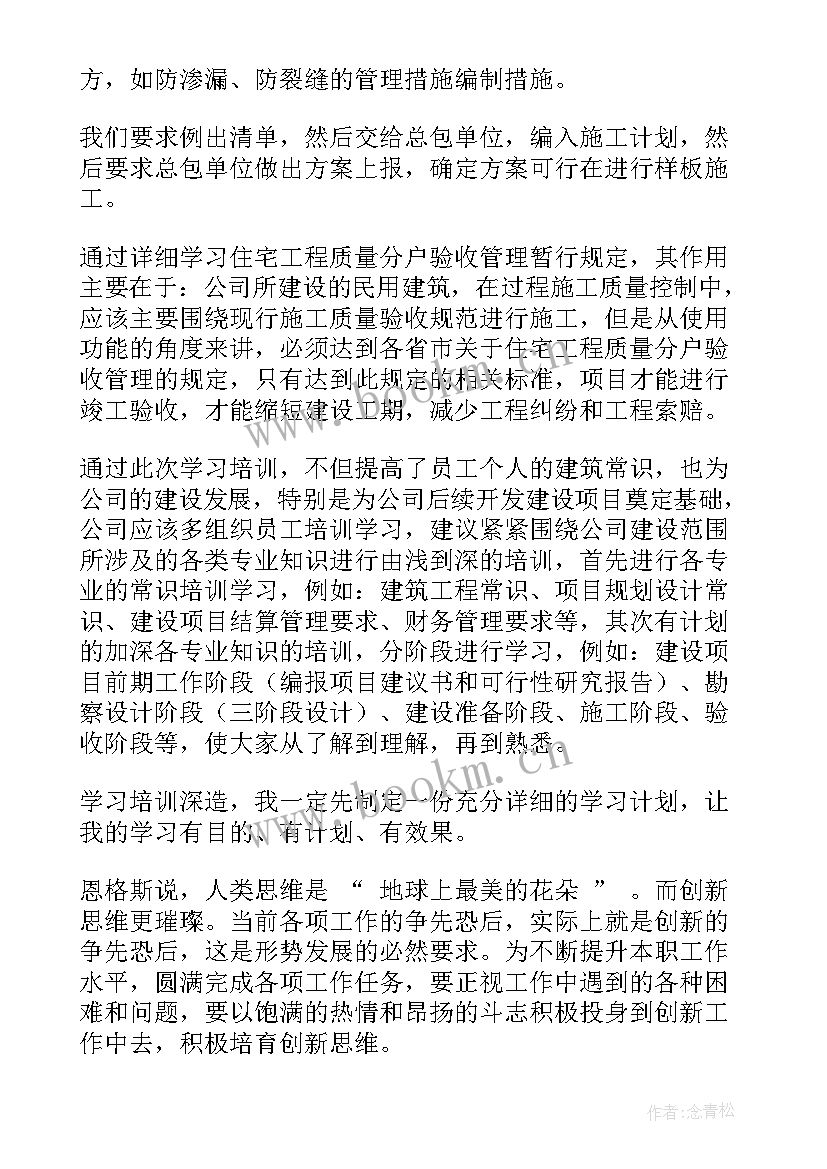 方，如防渗漏、防裂缝的管理措施编制措施。

我们要求例出清单，然后交给总包单位，编入施工计划，然后要求总包单位做出方案上报，确定方案可行在进行样板施工。

通过详细学习住宅工程质量分户验收管理暂行规定，其作用主要在于：公司所建设的民用建筑，在过程施工质量控制中，应该主要围绕现行施工质量验收规范进行施工，但是从使用功能的角度来讲，必须达到各省市关于住宅工程质量分户验收管理的规定，只有达到此规定的相关标准，项目才能进行竣工验收，才能缩短建设工期，减少工程纠纷和工程索赔。

通过此次学习培训，不但提高了员工个人的建筑常识，也为公司的建设发展，特别是为公司后续开发建设项目奠定基础，公司应该多组织员工培训学习，建议紧紧围绕公司建设范围所涉及的各类专业知识进行由浅到深的培训，首先进行各专业的常识培训学习，例如：建筑工程常识、项目规划设计常识、建设项目结算管理要求、财务管理要求等，其次有计划的加深各专业知识的培训，分阶段进行学习，例如：建设项目前期工作阶段（编报项目建议书和可行性研究报告）、勘察设计阶段（三阶段设计）、建设准备阶段、施工阶段、验收阶段等，使大家从了解到理解，再到熟悉。

学习培训深造，我一定先制定一份充分详细的学习计划，让我的学习有目的、有计划、有效果。

恩格斯说，人类思维是 “ 地球上最美的花朵 ” 。而创新思维更璀璨。当前各项工作的争先恐后，实际上就是创新的争先恐后，这是形势发展的必然要求。为不断提升本职工作水平，圆满完成各项工作任务，要正视工作中遇到的各种困难和问题，要以饱满的热情和昂扬的斗志积极投身到创新工作中去，积极培育创新思维。

www.bookm.cn

作者:念青松